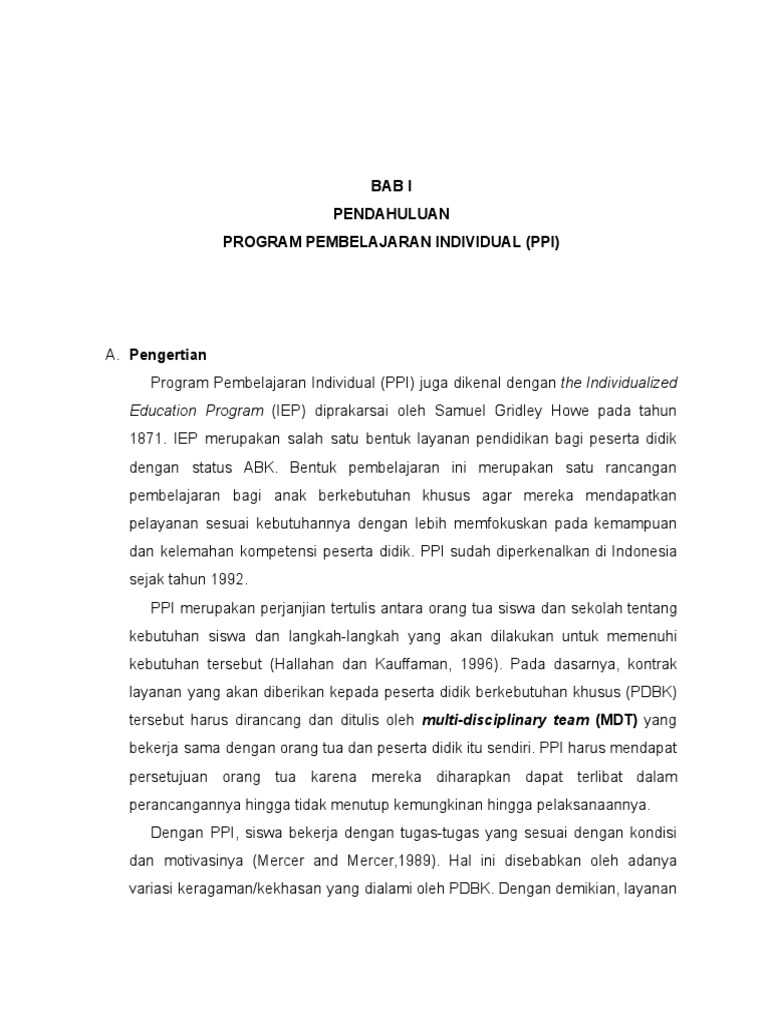 BAB I
PENDAHULUAN
PROGRAM PEMBELAJARAN INDIVIDUAL (PPI)

A. Pengertian

Program Pembelajaran Individual (PPI) juga dikenal dengan the Individualized Education Program (IEP) diprakarsai oleh Samuel Gridley Howe pada tahun 1871. IEP merupakan salah satu bentuk layanan pendidikan bagi peserta didik dengan status ABK. Bentuk pembelajaran ini merupakan satu rancangan pembelajaran bagi anak berkebutuhan khusus agar mereka mendapatkan pelayanan sesuai kebutuhannya dengan lebih memfokuskan pada kemampuan dan kelemahan kompetensi peserta didik. PPI sudah diperkenalkan di Indonesia sejak tahun 1992.

PPI merupakan perjanjian tertulis antara orang tua siswa dan sekolah tentang kebutuhan siswa dan langkah-langkah yang akan dilakukan untuk memenuhi kebutuhan tersebut (Hallahan dan Kauffaman, 1996). Pada dasarnya, kontrak layanan yang akan diberikan kepada peserta didik berkebutuhan khusus (PDBK) tersebut harus dirancang dan ditulis oleh multi-disciplinary team (MDT) yang bekerja sama dengan orang tua dan peserta didik itu sendiri. PPI harus mendapat persetujuan orang tua karena mereka diharapkan dapat terlibat dalam perancangannya hingga tidak menutup kemungkinan hingga pelaksanaannya.

Dengan PPI, siswa bekerja dengan tugas-tugas yang sesuai dengan kondisi dan motivasinya (Mercer and Mercer,1989). Hal ini disebabkan oleh adanya variasi keragaman/kekhasan yang dialami oleh PDBK. Dengan demikian, layanan